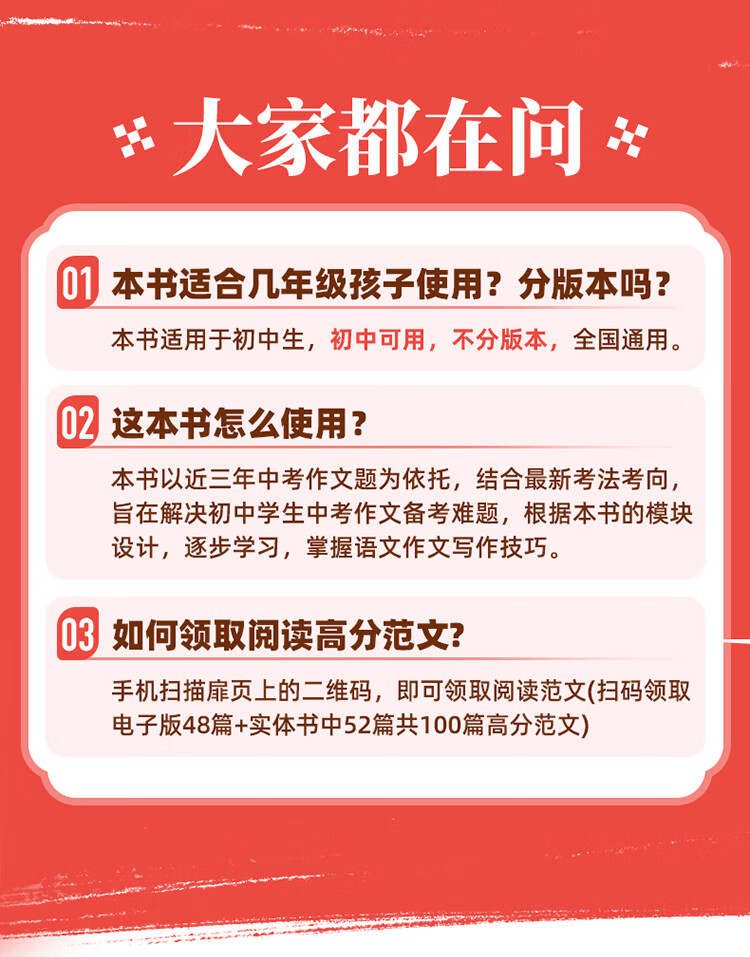 大家都在问

01 本书适合几年级孩子使用？分版本吗？

本书适用于初中生，初中可用，不分版本，全国通用。

02 这本书怎么使用？

本书以近三年中考作文题为依托，结合最新考法考向，旨在解决初中学生中考作文备考难题，根据本书的模块设计，逐步学习，掌握语文作文写作技巧。

03 如何领取阅读高分范文?

手机扫描扉页上的二维码，即可领取阅读范文(扫码领取电子版48篇+实体书中52篇共100篇高分范文)